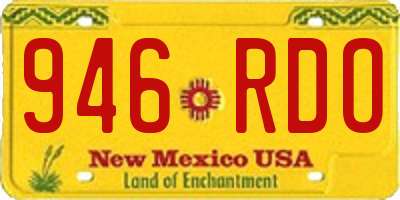 946 RDO

New Mexico USA
Land of Enchantment